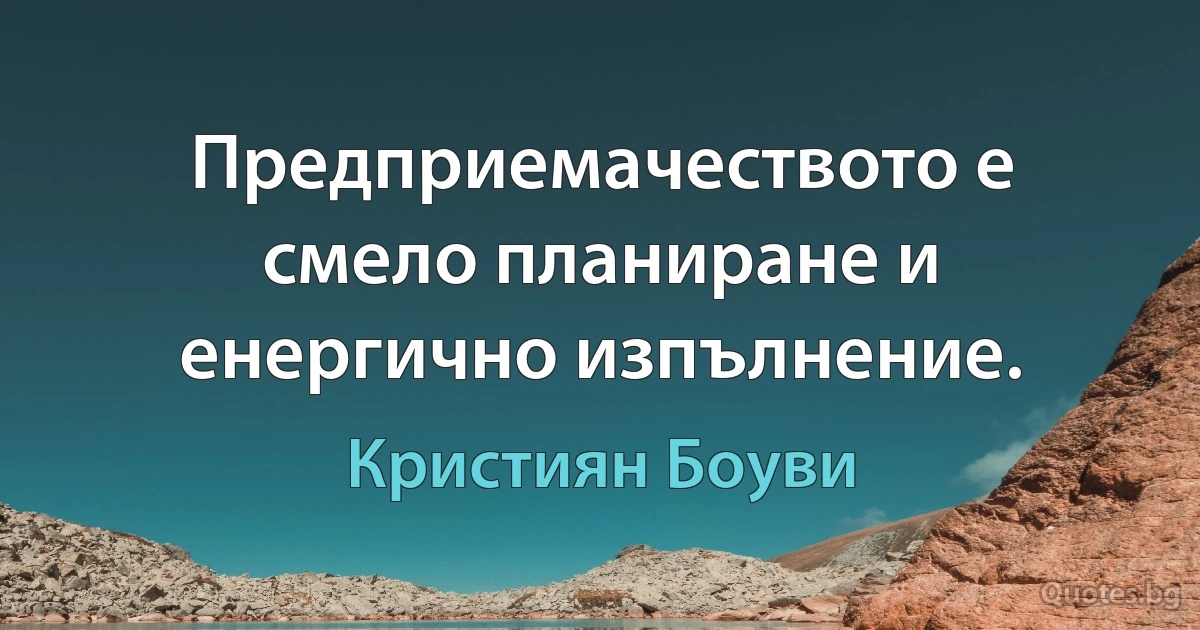 Предприемачеството е смело планиране и енергично изпълнение.

Кристиян Боуви

Quotes.bg